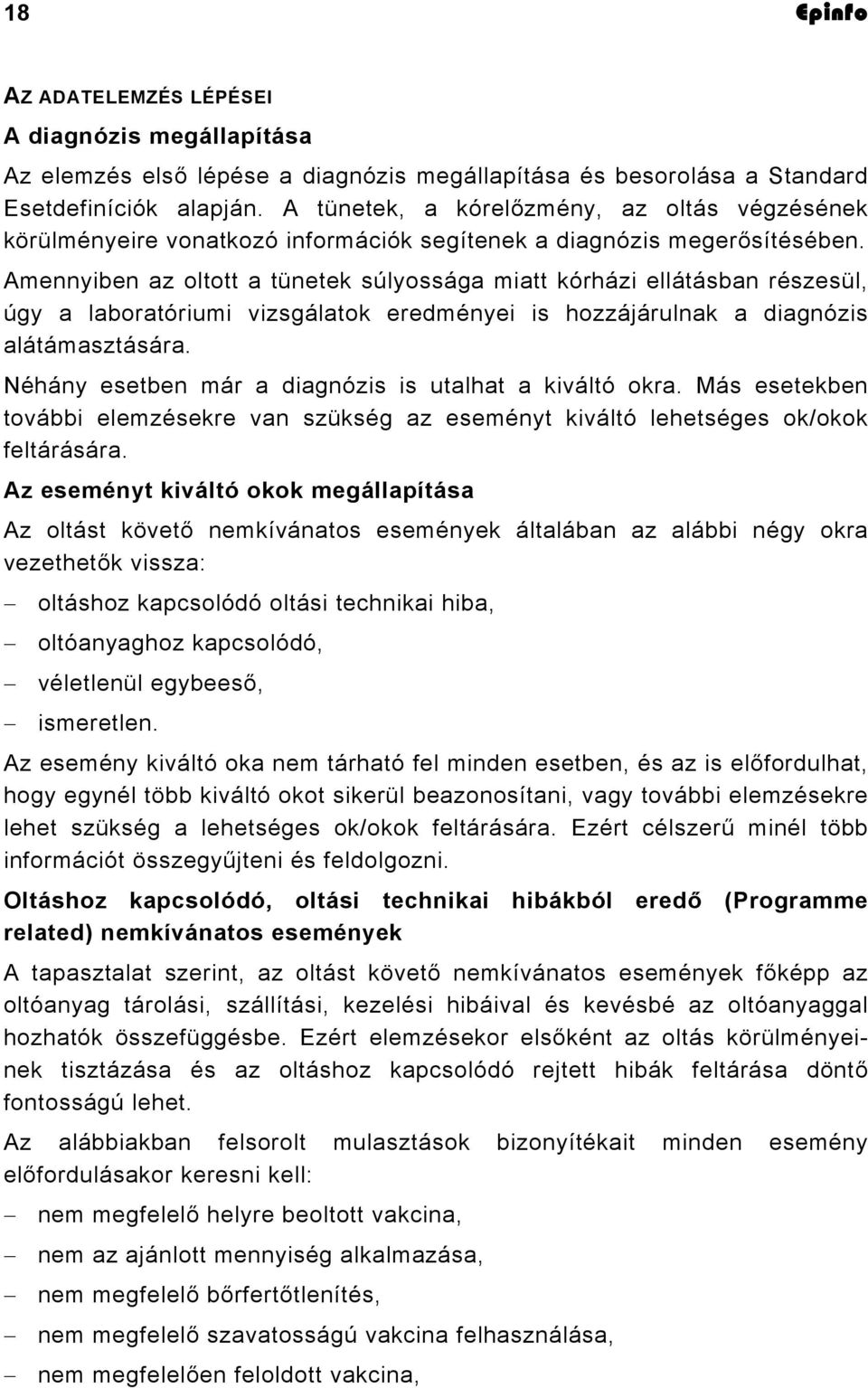 18 Epinfo

AZ ADATELEMZÉS LÉPÉSEI

A diagnózis megállapítása

Az elemzés első lépése a diagnózis megállapítása és besorolása a Standard Esetdefiníciók alapján. A tünetek, a kórelőzmény, az oltás végzésének körülményeire vonatkozó információk segítenek a diagnózis megerősítésében. Amennyiben az oltott a tünetek súlyossága miatt kórházi ellátásban részesül, úgy a laboratóriumi vizsgálatok eredményei is hozzájárulnak a diagnózis alátámasztására.

Néhány esetben már a diagnózis is utalhat a kiváltó okra. Más esetekben további elemzésekre van szükség az eseményt kiváltó lehetséges ok/okok feltárására.

Az eseményt kiváltó okok megállapítása

Az oltást követő nemkívánatos események általában az alábbi négy okra vezethetők vissza:

– oltáshoz kapcsolódó oltási technikai hiba,
– oltóanyaghoz kapcsolódó,
– véletlenül egybeeső,
– ismeretlen.

Az esemény kiváltó oka nem tárható fel minden esetben, és az is előfordulhat, hogy egynél több kiváltó okot sikerül beazonosítani, vagy további elemzésekre lehet szükség a lehetséges ok/okok feltárására. Ezért célszerű minél több információt összegyűjteni és feldolgozni.

Oltáshoz kapcsolódó, oltási technikai hibákból eredő (Programme related) nemkívánatos események

A tapasztalat szerint, az oltást követő nemkívánatos események főképp az oltóanyag tárolási, szállítási, kezelési hibáival és kevésbé az oltóanyaggal hozhatók összefüggésbe. Ezért elemzésekor elsőként az oltás körülményeinek tisztázása és az oltáshoz kapcsolódó rejtett hibák feltárása döntő fontosságú lehet.

Az alábbiakban felsorolt mulasztások bizonyítékait minden esemény előfordulásakor keresni kell:

– nem megfelelő helyre beoltott vakcina,
– nem az ajánlott mennyiség alkalmazása,
– nem megfelelő bőrfertőtlenítés,
– nem megfelelő szavatosságú vakcina felhasználása,
– nem megfelelően feloldott vakcina,